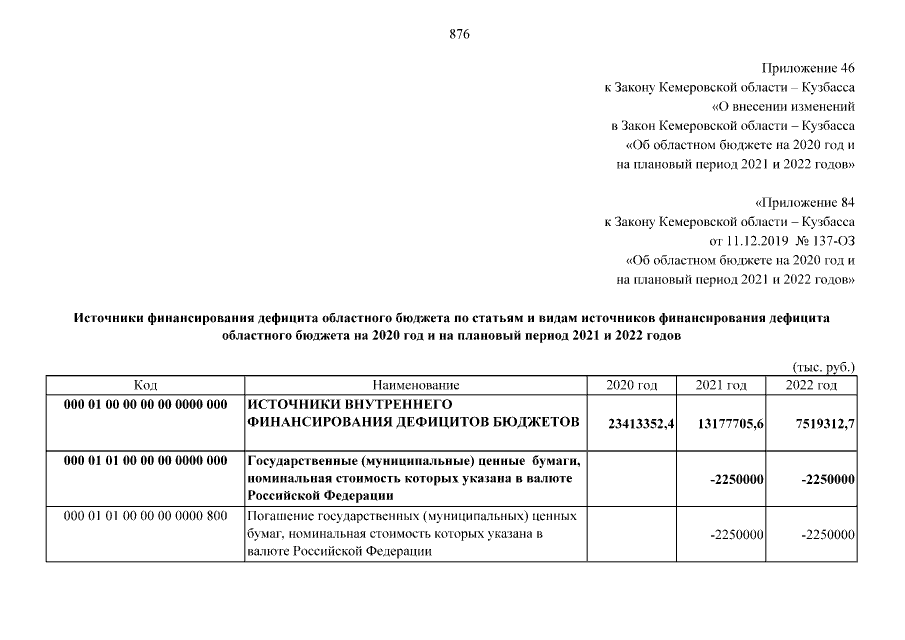 876

Приложение 46
к Закону Кемеровской области – Кузбасса
«О внесении изменений
в Закон Кемеровской области – Кузбасса
«Об областном бюджете на 2020 год и
на плановый период 2021 и 2022 годов»

«Приложение 84
к Закону Кемеровской области – Кузбасса
от 11.12.2019 № 137-ОЗ
«Об областном бюджете на 2020 год и
на плановый период 2021 и 2022 годов»

Источники финансирования дефицита областного бюджета по статьям и видам источников финансирования дефицита областного бюджета на 2020 год и на плановый период 2021 и 2022 годов

(тыс. руб.)

| Код | Наименование | 2020 год | 2021 год | 2022 год |
|---|---|---|---|---|
| 000 01 00 00 00 00 0000 000 | ИСТОЧНИКИ ВНУТРЕННЕГО ФИНАНСИРОВАНИЯ ДЕФИЦИТОВ БЮДЖЕТОВ | 23413352,4 | 13177705,6 | 7519312,7 |
| 000 01 01 00 00 00 0000 000 | Государственные (муниципальные) ценные бумаги, номинальная стоимость которых указана в валюте Российской Федерации | | -2250000 | -2250000 |
| 000 01 01 00 00 00 0000 800 | Погашение государственных (муниципальных) ценных бумаг, номинальная стоимость которых указана в валюте Российской Федерации | | -2250000 | -2250000 |